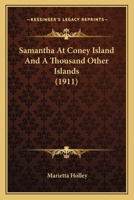 KESSINGER'S LEGACY REPRINTS

Samantha At Coney Island And A Thousand Other Islands (1911)

Marietta Holley